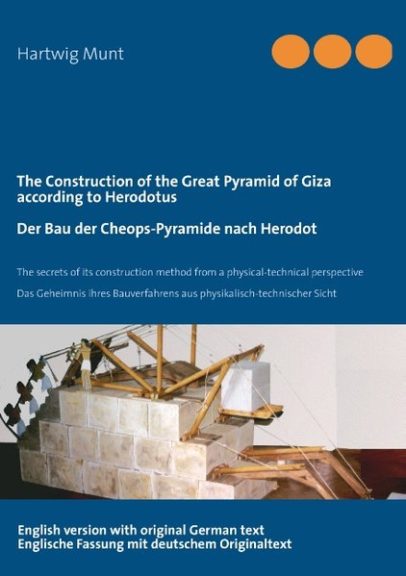 Hartwig Munt

The Construction of the Great Pyramid of Giza according to Herodotus

Der Bau der Cheops-Pyramide nach Herodot

The secrets of its construction method from a physical-technical perspective

Das Geheimnis ihres Bauverfahrens aus physikalisch-technischer Sicht

English version with original German text
Englische Fassung mit deutschem Originaltext